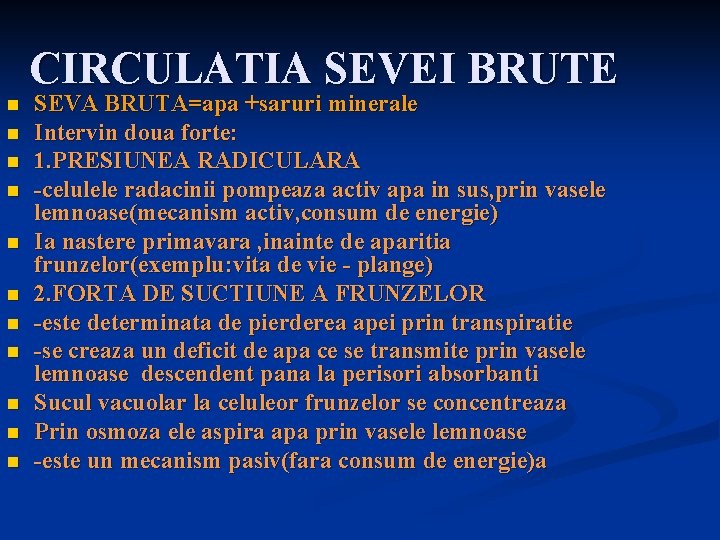 CIRCULATIA SEVEI BRUTE

- SEVA BRUTA=apa +saruri minerale
- Intervin doua forte:
- 1.PRESIUNEA RADICULARA
- -celulele radacinii pompeaza activ apa in sus,prin vasele lemnoase(mecanism activ,consum de energie)
- Ia nastere primavara ,inainte de aparitia frunzelor(exemplu:vita de vie - plange)
- 2.FORTA DE SUCTIUNE A FRUNZELOR
- -este determinata de pierderea apei prin transpiratie
- -se creaza un deficit de apa ce se transmite prin vasele lemnoase descendent pana la perisori absorbanti
- Sucul vacuolar la celuleor frunzelor se concentreaza
- Prin osmoza ele aspira apa prin vasele lemnoase
- -este un mecanism pasiv(fara consum de energie)a